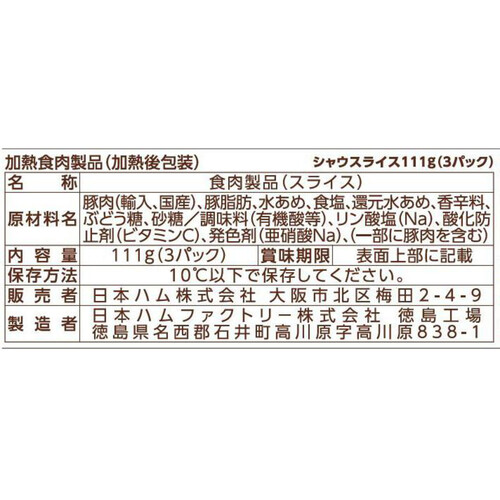 加熱食肉製品（加熱後包装）

シャウスライス111g（3パック）

| 名　称 | 食肉製品（スライス） | | |
|---|---|---|---|
| 原材料名 | 豚肉（輸入、国産）、豚脂肪、水あめ、食塩、還元水あめ、香辛料、ぶどう糖、砂糖／調味料（有機酸等）、リン酸塩（Na）、酸化防止剤（ビタミンC）、発色剤（亜硝酸Na）、（一部に豚肉を含む） | | |
| 内容量 | 111g（3パック） | 賞味期限 | 表面上部に記載 |
| 保存方法 | 10℃以下で保存してください。 | | |
| 販売者 | 日本ハム株式会社　大阪市北区梅田2-4-9 | | |
| 製造者 | 日本ハムファクトリー株式会社　徳島工場　徳島県名西郡石井町高川原字高川原838-1 | | |